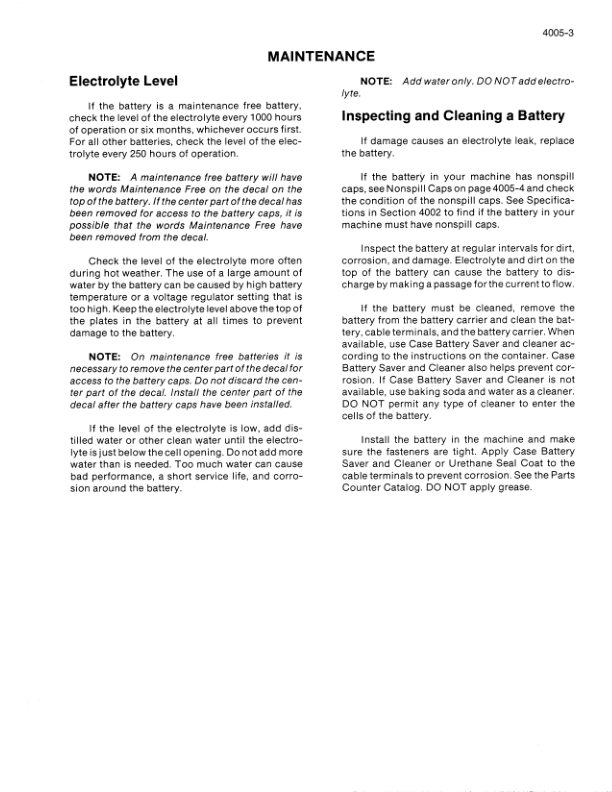 4005-3

MAINTENANCE

Electrolyte Level

If the battery is a maintenance free battery, check the level of the electrolyte every 1000 hours of operation or six months, whichever occurs first. For all other batteries, check the level of the electrolyte every 250 hours of operation.

NOTE: A maintenance free battery will have the words Maintenance Free on the decal on the top of the battery. If the center part of the decal has been removed for access to the battery caps, it is possible that the words Maintenance Free have been removed from the decal.

Check the level of the electrolyte more often during hot weather. The use of a large amount of water by the battery can be caused by high battery temperature or a voltage regulator setting that is too high. Keep the electrolyte level above the top of the plates in the battery at all times to prevent damage to the battery.

NOTE: On maintenance free batteries it is necessary to remove the center part of the decal for access to the battery caps. Do not discard the center part of the decal. Install the center part of the decal after the battery caps have been installed.

If the level of the electrolyte is low, add distilled water or other clean water until the electrolyte is just below the cell opening. Do not add more water than is needed. Too much water can cause bad performance, a short service life, and corrosion around the battery.

NOTE: Add water only. DO NOT add electrolyte.

Inspecting and Cleaning a Battery

If damage causes an electrolyte leak, replace the battery.

If the battery in your machine has nonspill caps, see Nonspill Caps on page 4005-4 and check the condition of the nonspill caps. See Specifications in Section 4002 to find if the battery in your machine must have nonspill caps.

Inspect the battery at regular intervals for dirt, corrosion, and damage. Electrolyte and dirt on the top of the battery can cause the battery to discharge by making a passage for the current to flow.

If the battery must be cleaned, remove the battery from the battery carrier and clean the battery, cable terminals, and the battery carrier. When available, use Case Battery Saver and cleaner according to the instructions on the container. Case Battery Saver and Cleaner also helps prevent corrosion. If Case Battery Saver and Cleaner is not available, use baking soda and water as a cleaner. DO NOT permit any type of cleaner to enter the cells of the battery.

Install the battery in the machine and make sure the fasteners are tight. Apply Case Battery Saver and Cleaner or Urethane Seal Coat to the cable terminals to prevent corrosion. See the Parts Counter Catalog. DO NOT apply grease.